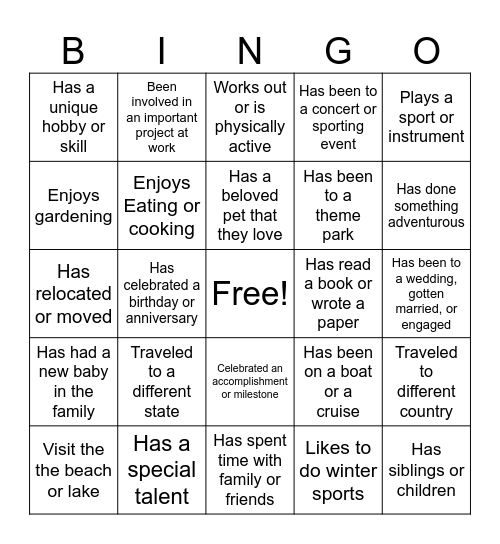 | B | I | N | G | O |
|---|---|---|---|---|
| Has a unique hobby or skill | Been involved in an important project at work | Works out or is physically active | Has been to a concert or sporting event | Plays a sport or instrument |
| Enjoys gardening | Enjoys Eating or cooking | Has a beloved pet that they love | Has been to a theme park | Has done something adventurous |
| Has relocated or moved | Has celebrated a birthday or anniversary | Free! | Has read a book or wrote a paper | Has been to a wedding, gotten married, or engaged |
| Has had a new baby in the family | Traveled to a different state | Celebrated an accomplishment or milestone | Has been on a boat or a cruise | Traveled to different country |
| Visit the the beach or lake | Has a special talent | Has spent time with family or friends | Likes to do winter sports | Has siblings or children |